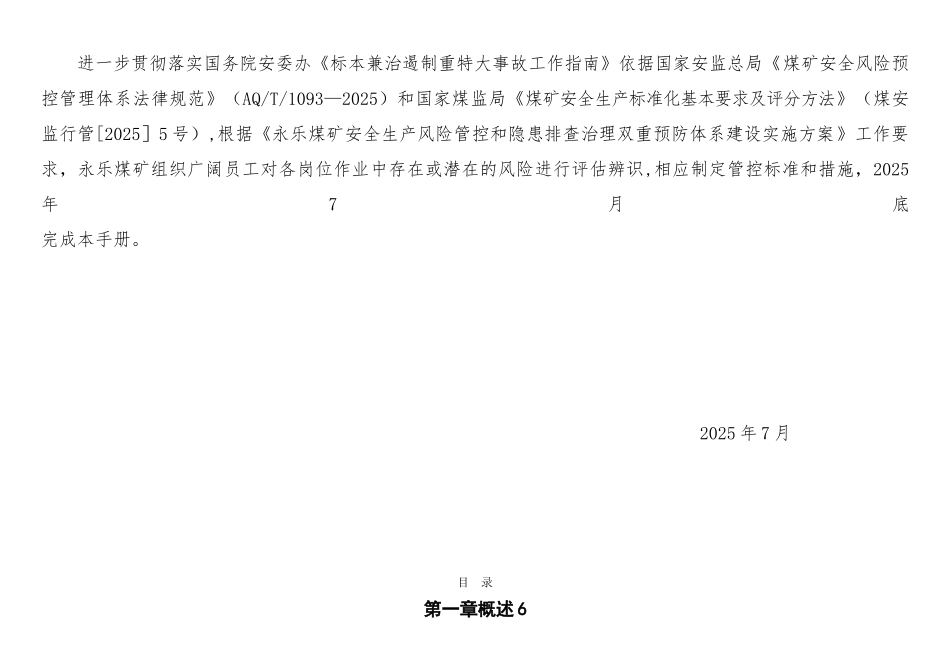 进一步贯彻落实国务院安委办《标本兼治遏制重特大事故工作指南》依据国家安监总局《煤矿安全风险预控管理体系法律规范》（AQ/T/1093—2025）和国家煤监局《煤矿安全生产标准化基本要求及评分方法》（煤安监行管[2025] 5号），根据《永乐煤矿安全生产风险管控和隐患排查治理双重预防体系建设实施方案》工作要求，永乐煤矿组织广阔员工对各岗位作业中存在或潜在的风险进行评估辨识，相应制定管控标准和措施，2025年7月底完成本手册。

2025年7月

目 录

第一章概述6